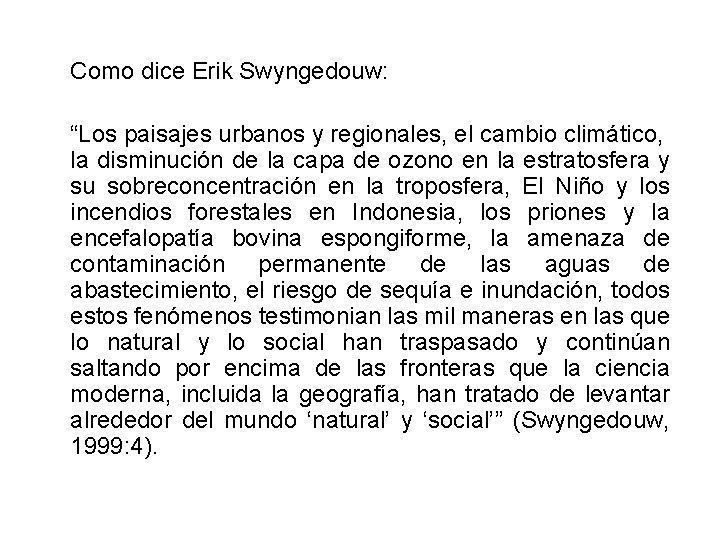 Como dice Erik Swyngedouw:

“Los paisajes urbanos y regionales, el cambio climático, la disminución de la capa de ozono en la estratosfera y su sobreconcentración en la troposfera, El Niño y los incendios forestales en Indonesia, los priones y la encefalopatía bovina espongiforme, la amenaza de contaminación permanente de las aguas de abastecimiento, el riesgo de sequía e inundación, todos estos fenómenos testimonian las mil maneras en las que lo natural y lo social han traspasado y continúan saltando por encima de las fronteras que la ciencia moderna, incluida la geografía, han tratado de levantar alrededor del mundo ‘natural’ y ‘social’” (Swyngedouw, 1999:4).